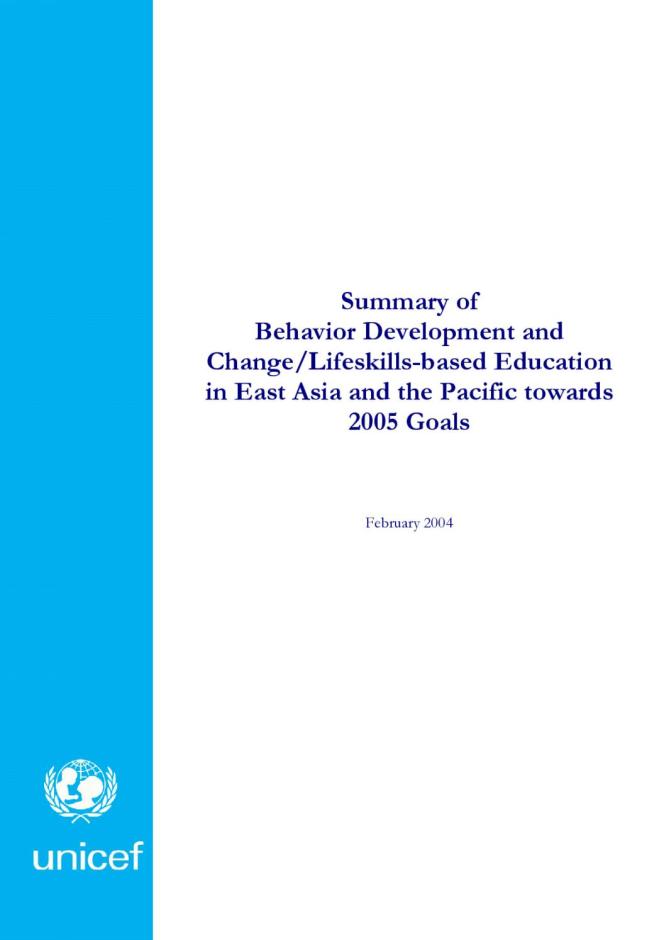 Summary of
Behavior Development and
Change/Lifeskills-based Education
in East Asia and the Pacific towards
2005 Goals

February 2004

unicef